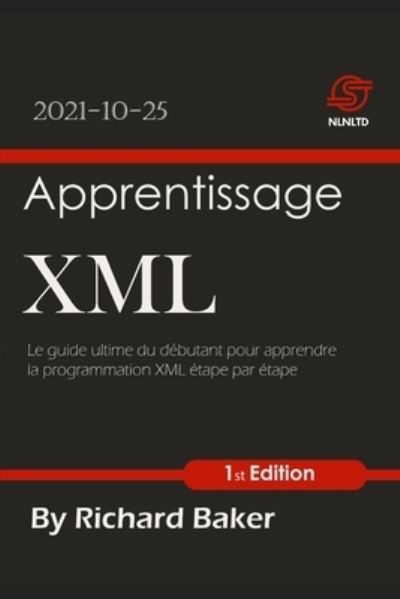 2021-10-25

NLNLTD

Apprentissage

XML

Le guide ultime du débutant pour apprendre la programmation XML étape par étape

1st Edition

By Richard Baker